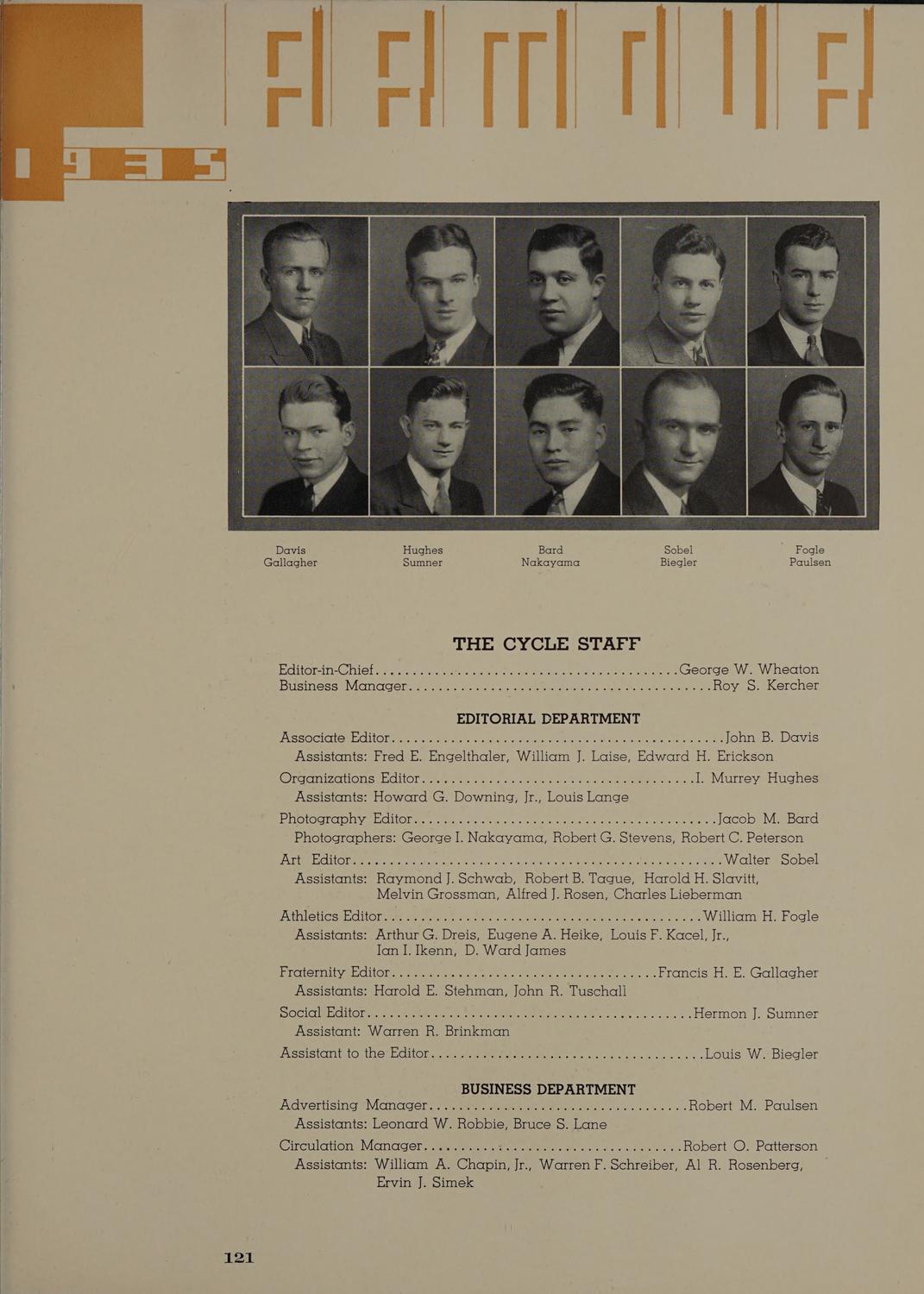 1935

Davis
Gallagher

Hughes
Sumner

Bard
Nakayama

Sobel
Biegler

Fogle
Paulsen

THE CYCLE STAFF

Editor-in-Chief George W. Wheaton
Business Manager Roy S. Kercher

EDITORIAL DEPARTMENT

Associate Editor John B. Davis
Assistants: Fred E. Engelthaler, William J. Laise, Edward H. Erickson
Organizations Editor I. Murrey Hughes
Assistants: Howard G. Downing, Jr., Louis Lange
Photography Editor Jacob M. Bard
Photographers: George I. Nakayama, Robert G. Stevens, Robert C. Peterson
Art Editor Walter Sobel
Assistants: Raymond J. Schwab, Robert B. Tague, Harold H. Slavitt, Melvin Grossman, Alfred J. Rosen, Charles Lieberman
Athletics Editor William H. Fogle
Assistants: Arthur G. Dreis, Eugene A. Heike, Louis F. Kacel, Jr., Ian I. Ikenn, D. Ward James
Fraternity Editor Francis H. E. Gallagher
Assistants: Harold E. Stehman, John R. Tuschall
Social Editor Hermon J. Sumner
Assistant: Warren R. Brinkman
Assistant to the Editor Louis W. Biegler

BUSINESS DEPARTMENT

Advertising Manager Robert M. Paulsen
Assistants: Leonard W. Robbie, Bruce S. Lane
Circulation Manager Robert O. Patterson
Assistants: William A. Chapin, Jr., Warren F. Schreiber, Al R. Rosenberg, Ervin J. Simek

121